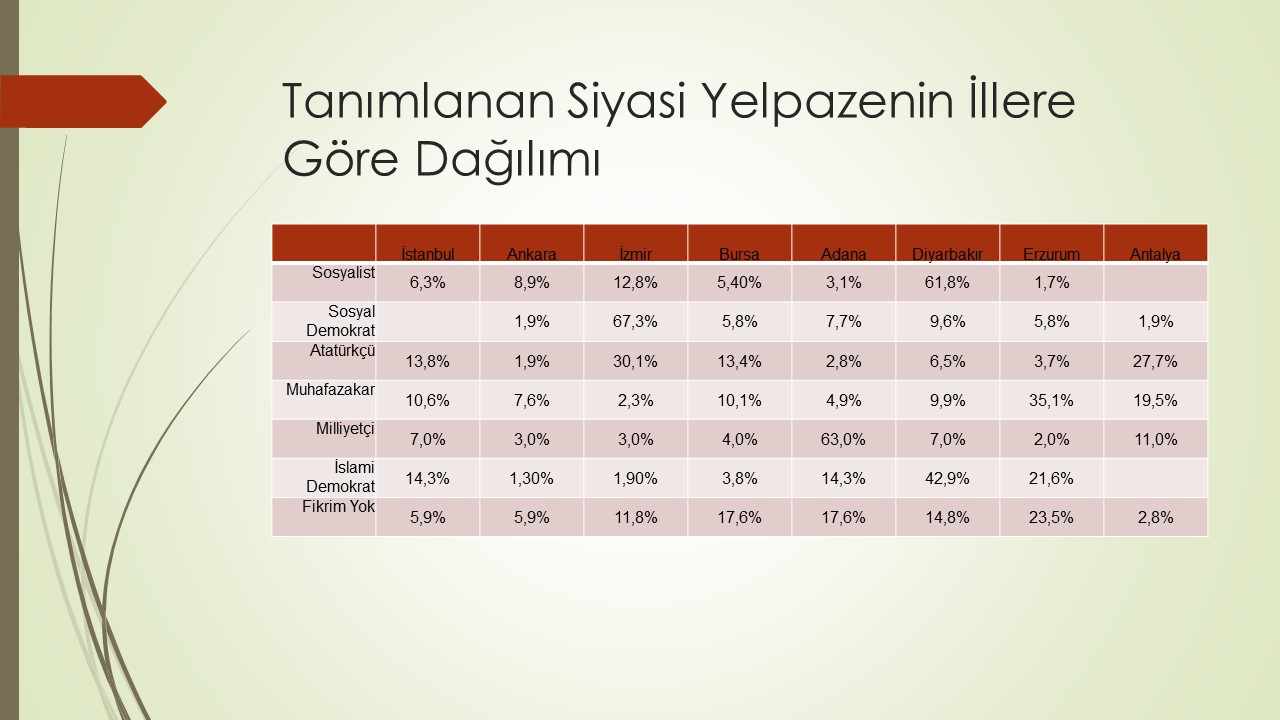 Tanımlanan Siyasi Yelpazenin İllere Göre Dağılımı

| | İstanbul | Ankara | İzmir | Bursa | Adana | Diyarbakır | Erzurum | Antalya |
|---|---|---|---|---|---|---|---|---|
| Sosyalist | 6,3% | 8,9% | 12,8% | 5,40% | 3,1% | 61,8% | 1,7% | |
| Sosyal Demokrat | | 1,9% | 67,3% | 5,8% | 7,7% | 9,6% | 5,8% | 1,9% |
| Atatürkçü | 13,8% | 1,9% | 30,1% | 13,4% | 2,8% | 6,5% | 3,7% | 27,7% |
| Muhafazakar | 10,6% | 7,6% | 2,3% | 10,1% | 4,9% | 9,9% | 35,1% | 19,5% |
| Milliyetçi | 7,0% | 3,0% | 3,0% | 4,0% | 63,0% | 7,0% | 2,0% | 11,0% |
| İslami Demokrat | 14,3% | 1,30% | 1,90% | 3,8% | 14,3% | 42,9% | 21,6% | |
| Fikrim Yok | 5,9% | 5,9% | 11,8% | 17,6% | 17,6% | 14,8% | 23,5% | 2,8% |